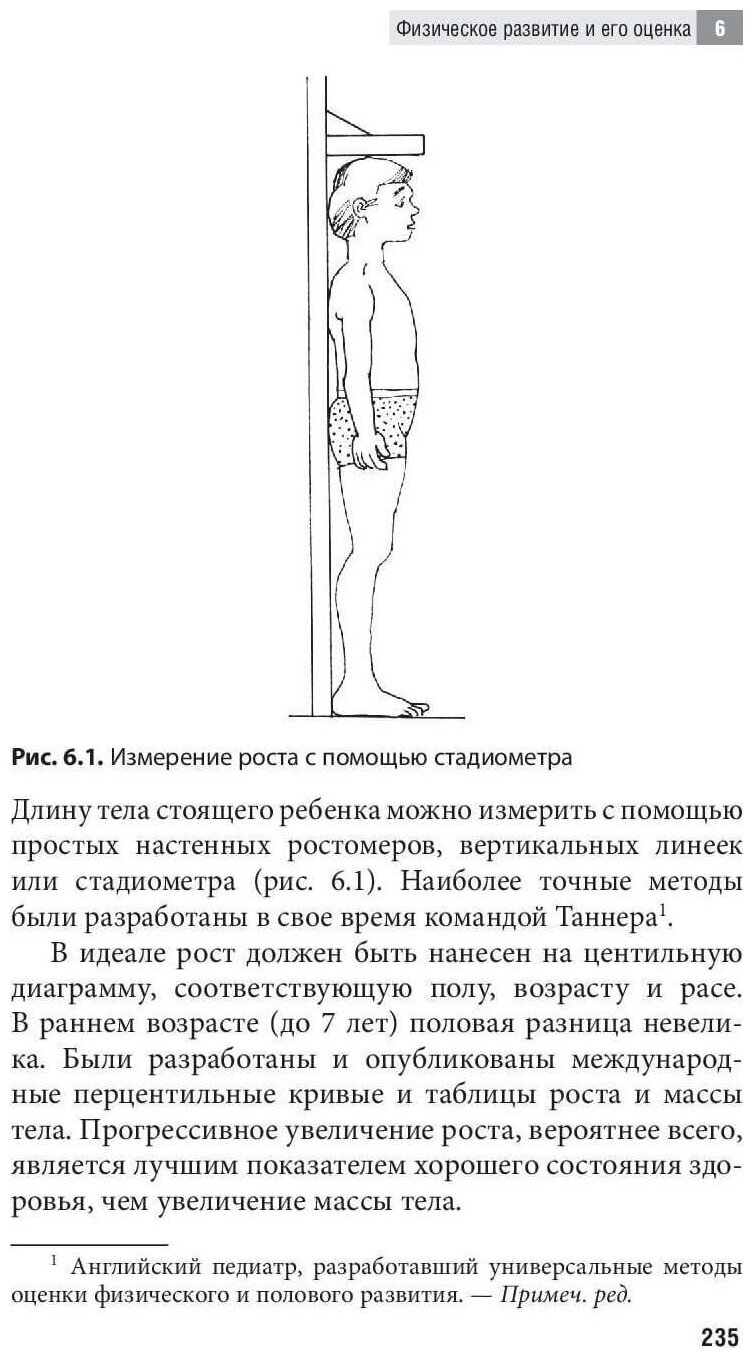 Физическое развитие и его оценка 6

Рис. 6.1. Измерение роста с помощью стадиометра

Длину тела стоящего ребенка можно измерить с помощью простых настенных ростомеров, вертикальных линеек или стадиометра (рис. 6.1). Наиболее точные методы были разработаны в свое время командой Таннера$^1$.

В идеале рост должен быть нанесен на центильную диаграмму, соответствующую полу, возрасту и расе. В раннем возрасте (до 7 лет) половая разница невелика. Были разработаны и опубликованы международные перцентильные кривые и таблицы роста и массы тела. Прогрессивное увеличение роста, вероятнее всего, является лучшим показателем хорошего состояния здоровья, чем увеличение массы тела.

$^1$ Английский педиатр, разработавший универсальные методы оценки физического и полового развития. — Примеч. ред.

235